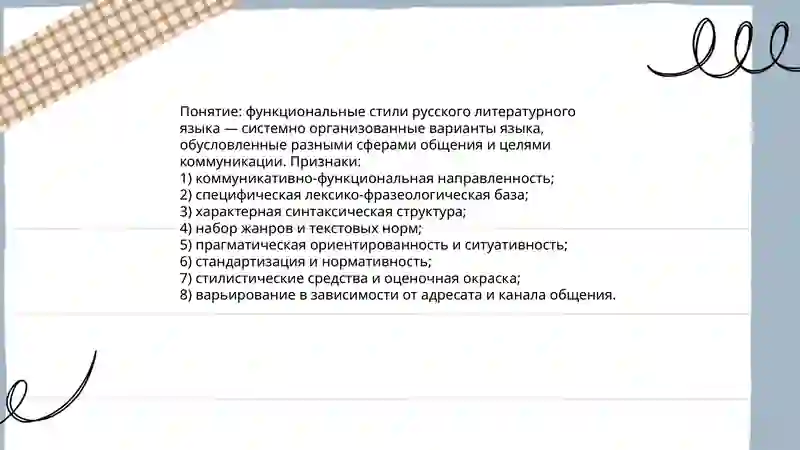 Понятие: функциональные стили русского литературного языка — системно организованные варианты языка, обусловленные разными сферами общения и целями коммуникации. Признаки:
1) коммуникативно-функциональная направленность;
2) специфическая лексико-фразеологическая база;
3) характерная синтаксическая структура;
4) набор жанров и текстовых норм;
5) прагматическая ориентированность и ситуативность;
6) стандартизация и нормативность;
7) стилистические средства и оценочная окраска;
8) варьирование в зависимости от адресата и канала общения.